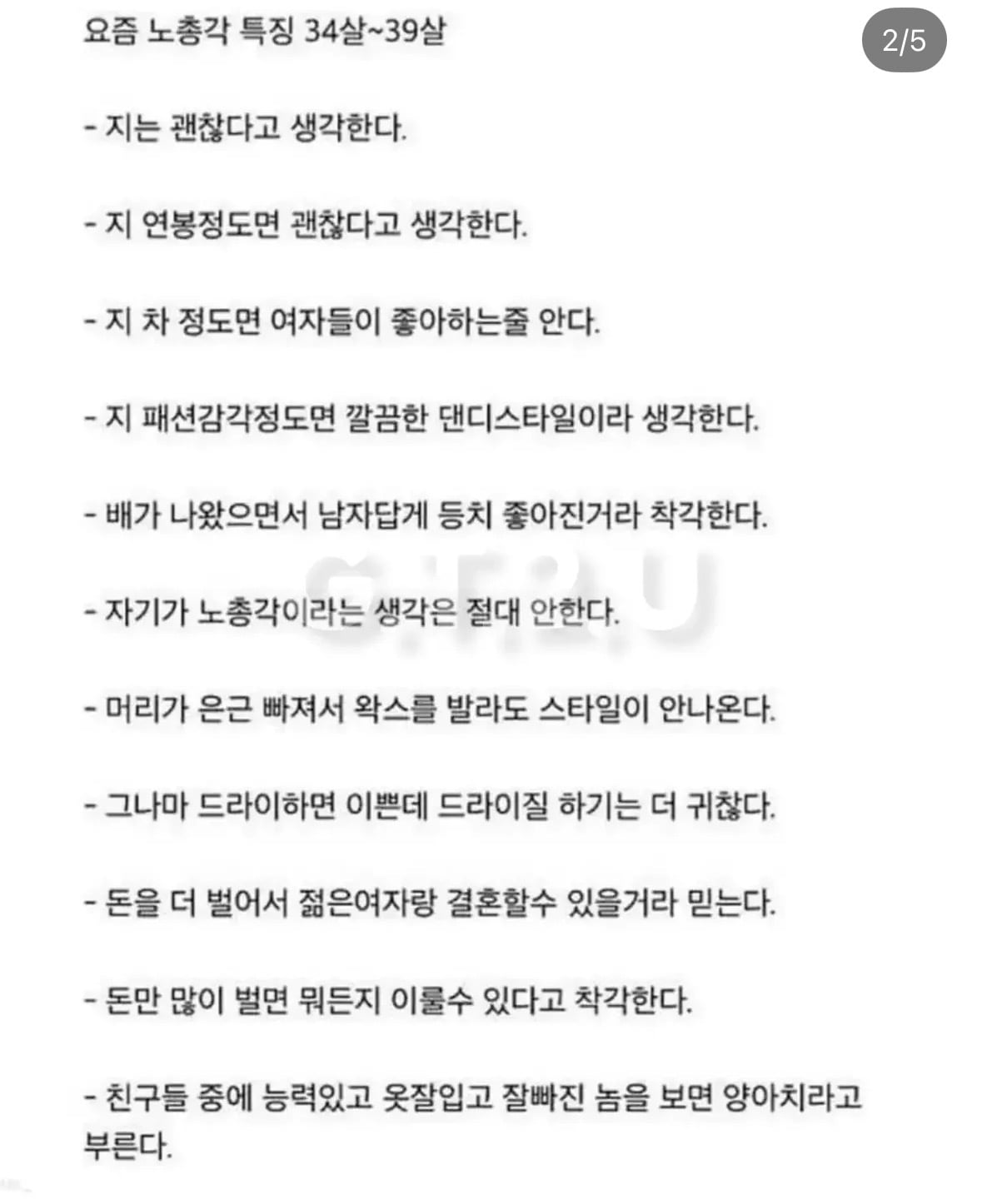 요즘 노총각 특징 34살~39살

2/5

- 지는 괜찮다고 생각한다.

- 지 연봉정도면 괜찮다고 생각한다.

- 지 차 정도면 여자들이 좋아하는줄 안다.

- 지 패션감각정도면 깔끔한 댄디스타일이라 생각한다.

- 배가 나왔으면서 남자답게 등치 좋아진거라 착각한다.

- 자기가 노총각이라는 생각은 절대 안한다.

- 머리가 은근 빠져서 왁스를 발라도 스타일이 안나온다.

- 그나마 드라이하면 이쁜데 드라이질 하기는 더 귀찮다.

- 돈을 더 벌어서 젊은여자랑 결혼할수 있을거라 믿는다.

- 돈만 많이 벌면 뭐든지 이룰수 있다고 착각한다.

- 친구들 중에 능력있고 옷잘입고 잘빠진 놈을 보면 양아치라고 부른다.